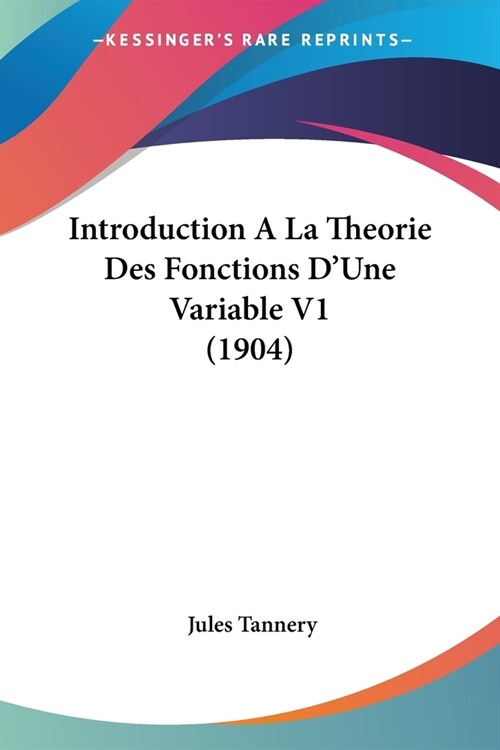 —KESSINGER'S RARE REPRINTS—

Introduction A La Theorie Des Fonctions D'Une Variable V1 (1904)

Jules Tannery